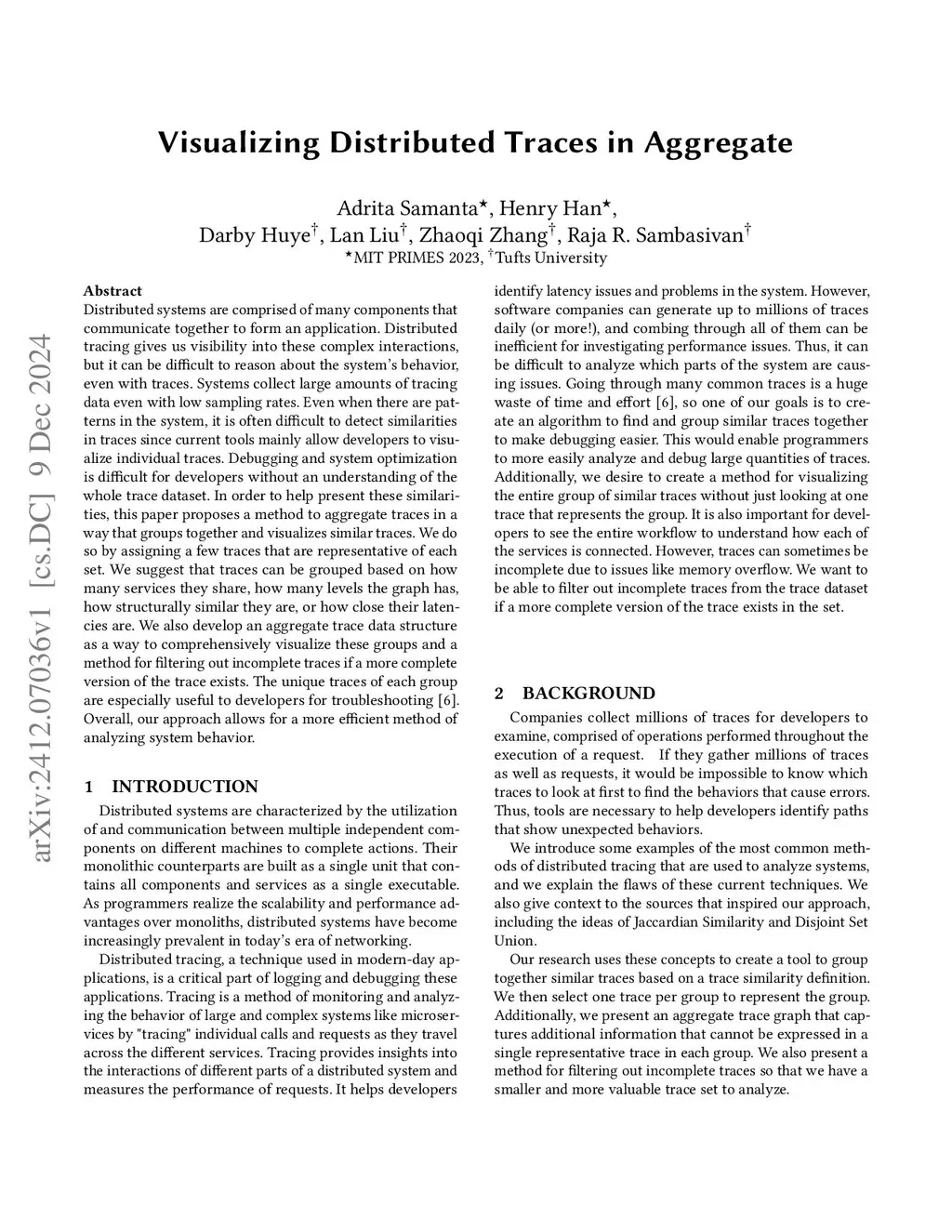 arXiv:2412.07036v1 [cs.DC] 9 Dec 2024

Visualizing Distributed Traces in Aggregate

Adrita Samanta$^{\star}$, Henry Han$^{\star}$,
Darby Huye$^{\dagger}$, Lan Liu$^{\dagger}$, Zhaoqi Zhang$^{\dagger}$, Raja R. Sambasivan$^{\dagger}$
$^{\star}$MIT PRIMES 2023, $^{\dagger}$Tufts University

Abstract
Distributed systems are comprised of many components that communicate together to form an application. Distributed tracing gives us visibility into these complex interactions, but it can be difficult to reason about the system's behavior, even with traces. Systems collect large amounts of tracing data even with low sampling rates. Even when there are patterns in the system, it is often difficult to detect similarities in traces since current tools mainly allow developers to visualize individual traces. Debugging and system optimization is difficult for developers without an understanding of the whole trace dataset. In order to help present these similarities, this paper proposes a method to aggregate traces in a way that groups together and visualizes similar traces. We do so by assigning a few traces that are representative of each set. We suggest that traces can be grouped based on how many services they share, how many levels the graph has, how structurally similar they are, or how close their latencies are. We also develop an aggregate trace data structure as a way to comprehensively visualize these groups and a method for filtering out incomplete traces if a more complete version of the trace exists. The unique traces of each group are especially useful to developers for troubleshooting [6]. Overall, our approach allows for a more efficient method of analyzing system behavior.

1 INTRODUCTION
Distributed systems are characterized by the utilization of and communication between multiple independent components on different machines to complete actions. Their monolithic counterparts are built as a single unit that contains all components and services as a single executable. As programmers realize the scalability and performance advantages over monoliths, distributed systems have become increasingly prevalent in today's era of networking.

Distributed tracing, a technique used in modern-day applications, is a critical part of logging and debugging these applications. Tracing is a method of monitoring and analyzing the behavior of large and complex systems like microservices by "tracing" individual calls and requests as they travel across the different services. Tracing provides insights into the interactions of different parts of a distributed system and measures the performance of requests. It helps developers identify latency issues and problems in the system. However, software companies can generate up to millions of traces daily (or more!), and combing through all of them can be inefficient for investigating performance issues. Thus, it can be difficult to analyze which parts of the system are causing issues. Going through many common traces is a huge waste of time and effort [6], so one of our goals is to create an algorithm to find and group similar traces together to make debugging easier. This would enable programmers to more easily analyze and debug large quantities of traces. Additionally, we desire to create a method for visualizing the entire group of similar traces without just looking at one trace that represents the group. It is also important for developers to see the entire workflow to understand how each of the services is connected. However, traces can sometimes be incomplete due to issues like memory overflow. We want to be able to filter out incomplete traces from the trace dataset if a more complete version of the trace exists in the set.

2 BACKGROUND
Companies collect millions of traces for developers to examine, comprised of operations performed throughout the execution of a request. If they gather millions of traces as well as requests, it would be impossible to know which traces to look at first to find the behaviors that cause errors. Thus, tools are necessary to help developers identify paths that show unexpected behaviors.

We introduce some examples of the most common methods of distributed tracing that are used to analyze systems, and we explain the flaws of these current techniques. We also give context to the sources that inspired our approach, including the ideas of Jaccardian Similarity and Disjoint Set Union.

Our research uses these concepts to create a tool to group together similar traces based on a trace similarity definition. We then select one trace per group to represent the group. Additionally, we present an aggregate trace graph that captures additional information that cannot be expressed in a single representative trace in each group. We also present a method for filtering out incomplete traces so that we have a smaller and more valuable trace set to analyze.